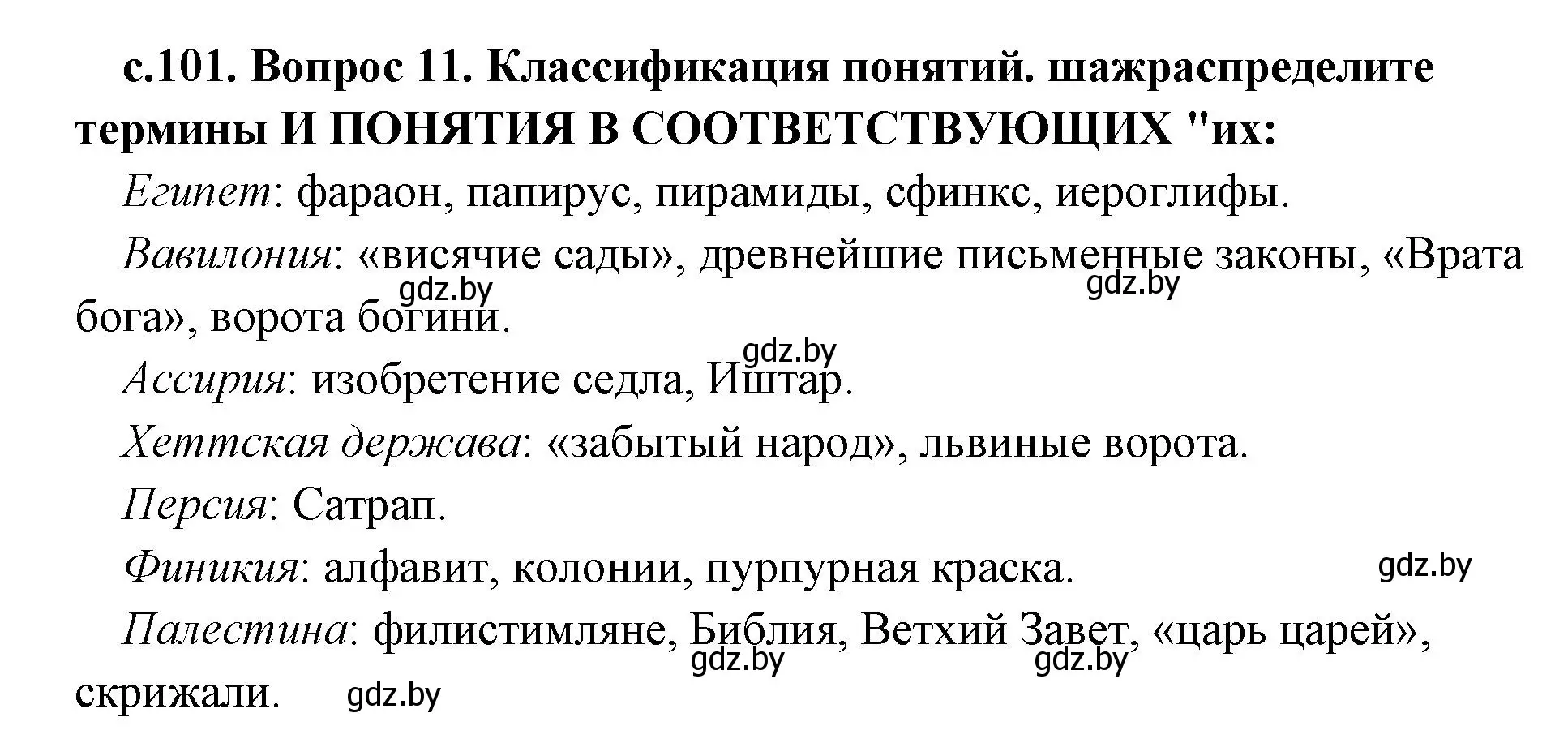 с.101. Вопрос 11. Классификация понятий. шажраспределите термины И ПОНЯТИЯ В СООТВЕТСТВУЮЩИХ "их:

Египет: фараон, папирус, пирамиды, сфинкс, иероглифы.

Вавилония: «висячие сады», древнейшие письменные законы, «Врата бога», ворота богини.

gdz.by gdz.by gdz.by

Ассирия: изобретение седла, Иштар.

Хеттская держава: «забытый народ», львиные ворота.

Персия: Сатрап.

Финикия: алфавит, колонии, пурпурная краска.

gdz.by

Палестина: филистимляне, Библия, Ветхий Завет, «царь царей», скрижали.

gdz.by gdz.by gdz.by